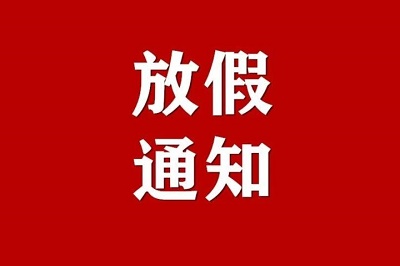 放假
通知